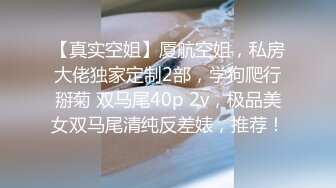 【真实空姐】厦航空姐，私房大佬独家定制2部，学狗爬行掰菊 双马尾40p 2v，极品美女双马尾清纯反差婊，推荐！